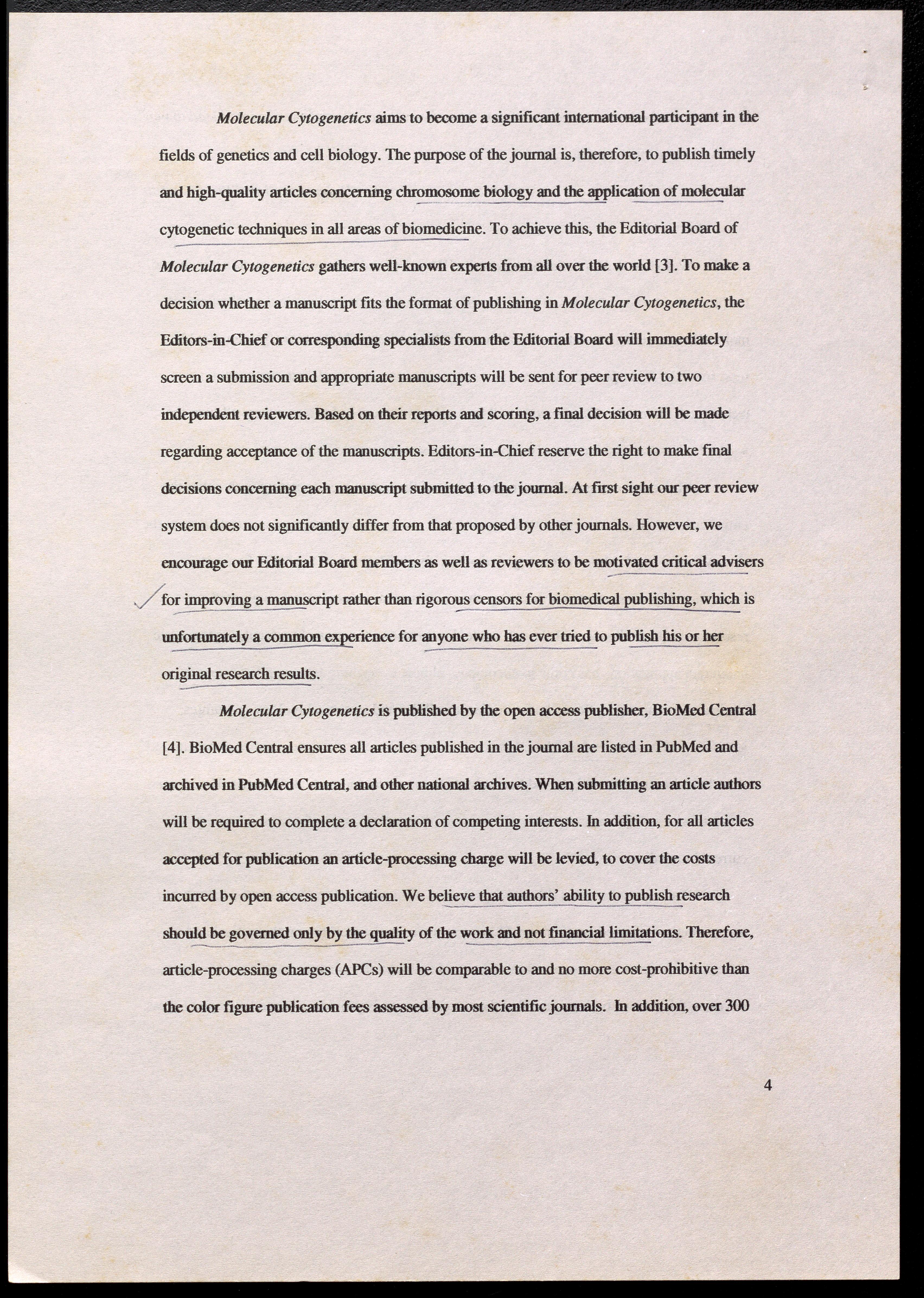 Molecular Cytogenetics aims to become a significant international participant in the fields of genetics and cell biology. The purpose of the journal is, therefore, to publish timely and high-quality articles concerning chromosome biology and the application of molecular cytogenetic techniques in all areas of biomedicine. To achieve this, the Editorial Board of Molecular Cytogenetics gathers well-known experts from all over the world [3]. To make a decision whether a manuscript fits the format of publishing in Molecular Cytogenetics, the Editors-in-Chief or corresponding specialists from the Editorial Board will immediately screen a submission and appropriate manuscripts will be sent for peer review to two independent reviewers. Based on their reports and scoring, a final decision will be made regarding acceptance of the manuscripts. Editors-in-Chief reserve the right to make final decisions concerning each manuscript submitted to the journal. At first sight our peer review system does not significantly differ from that proposed by other journals. However, we encourage our Editorial Board members as well as reviewers to be motivated critical advisers for improving a manuscript rather than rigorous censors for biomedical publishing, which is unfortunately a common experience for anyone who has ever tried to publish his or her original research results.

Molecular Cytogenetics is published by the open access publisher, BioMed Central [4]. BioMed Central ensures all articles published in the journal are listed in PubMed and archived in PubMed Central, and other national archives. When submitting an article authors will be required to complete a declaration of competing interests. In addition, for all articles accepted for publication an article-processing charge will be levied, to cover the costs incurred by open access publication. We believe that authors' ability to publish research should be governed only by the quality of the work and not financial limitations. Therefore, article-processing charges (APCs) will be comparable to and no more cost-prohibitive than the color figure publication fees assessed by most scientific journals. In addition, over 300

4